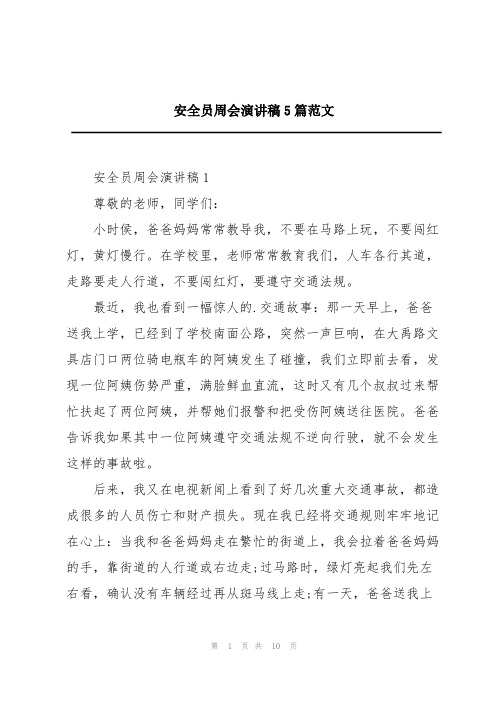 安全员周会演讲稿5篇范文

安全员周会演讲稿1

尊敬的老师，同学们：

小时侯，爸爸妈妈常常教导我，不要在马路上玩，不要闯红灯，黄灯慢行。在学校里，老师常常教育我们，人车各行其道，走路要走人行道，不要闯红灯，要遵守交通法规。

最近，我也看到一幅惊人的.交通故事：那一天早上，爸爸送我上学，已经到了学校南面公路，突然一声巨响，在大禹路文具店门口两位骑电瓶车的阿姨发生了碰撞，我们立即前去看，发现一位阿姨伤势严重，满脸鲜血直流，这时又有几个叔叔过来帮忙扶起了两位阿姨，并帮她们报警和把受伤阿姨送往医院。爸爸告诉我如果其中一位阿姨遵守交通法规不逆向行驶，就不会发生这样的事故啦。

后来，我又在电视新闻上看到了好几次重大交通事故，都造成很多的人员伤亡和财产损失。现在我已经将交通规则牢牢地记在心上：当我和爸爸妈妈走在繁忙的街道上，我会拉着爸爸妈妈的手，靠街道的人行道或右边走;过马路时，绿灯亮起我们先左右看，确认没有车辆经过再从斑马线上走;有一天，爸爸送我上

第 1 页 共 10 页